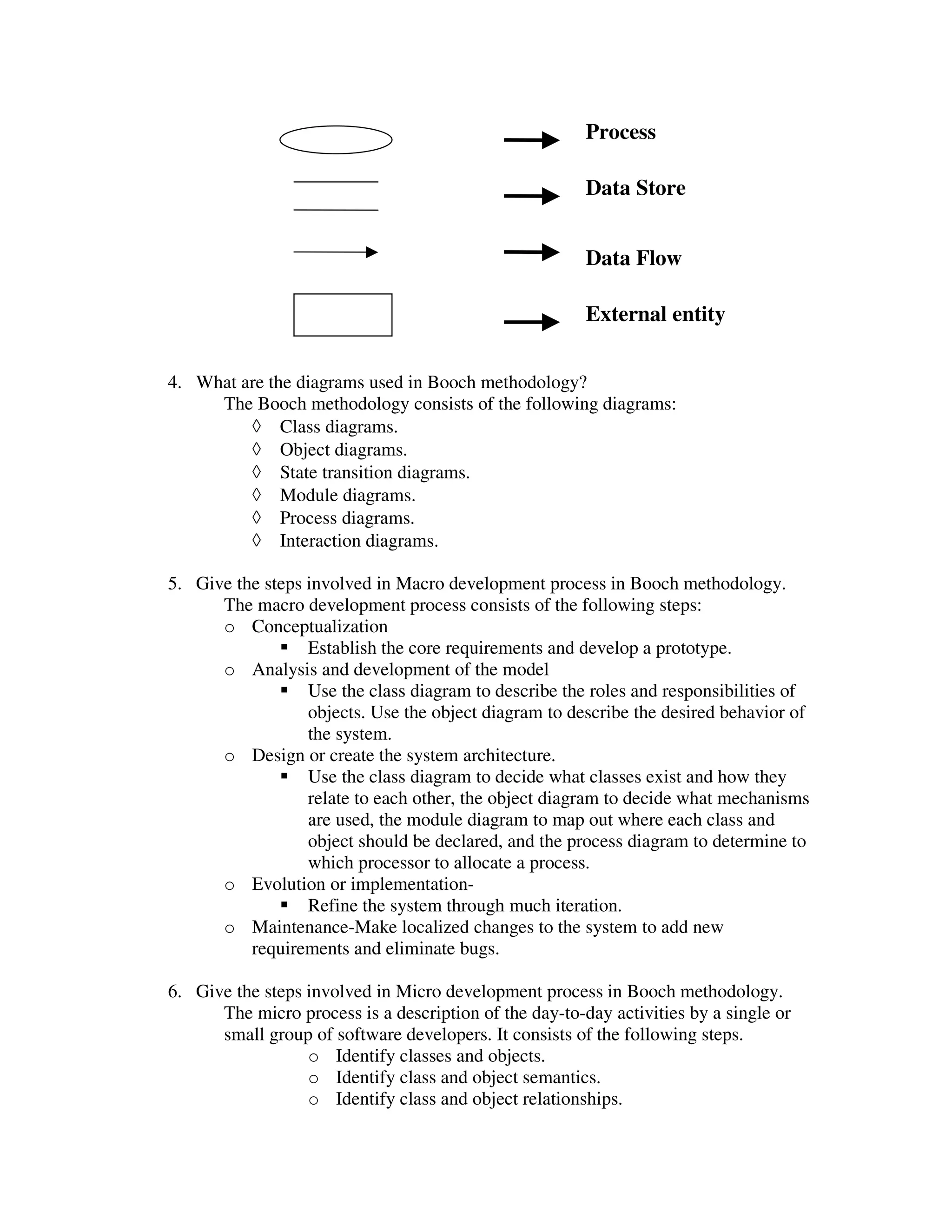 Process

Data Store

Data Flow

External entity

4. What are the diagrams used in Booch methodology?
The Booch methodology consists of the following diagrams:
◊ Class diagrams.
◊ Object diagrams.
◊ State transition diagrams.
◊ Module diagrams.
◊ Process diagrams.
◊ Interaction diagrams.

5. Give the steps involved in Macro development process in Booch methodology.
The macro development process consists of the following steps:
o Conceptualization
▪ Establish the core requirements and develop a prototype.
o Analysis and development of the model
▪ Use the class diagram to describe the roles and responsibilities of objects. Use the object diagram to describe the desired behavior of the system.
o Design or create the system architecture.
▪ Use the class diagram to decide what classes exist and how they relate to each other, the object diagram to decide what mechanisms are used, the module diagram to map out where each class and object should be declared, and the process diagram to determine to which processor to allocate a process.
o Evolution or implementation-
▪ Refine the system through much iteration.
o Maintenance-Make localized changes to the system to add new requirements and eliminate bugs.

6. Give the steps involved in Micro development process in Booch methodology.
The micro process is a description of the day-to-day activities by a single or small group of software developers. It consists of the following steps.
o Identify classes and objects.
o Identify class and object semantics.
o Identify class and object relationships.